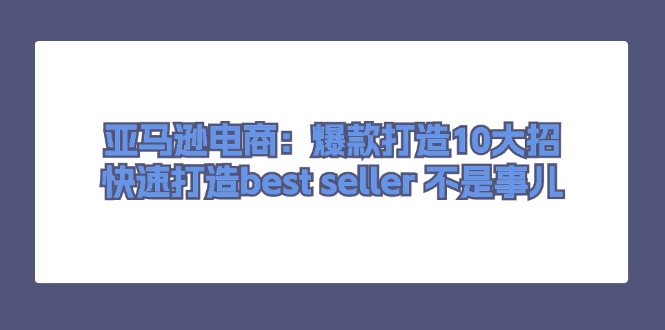 亚马逊电商：爆款打造10大招
快速打造best seller 不是事儿